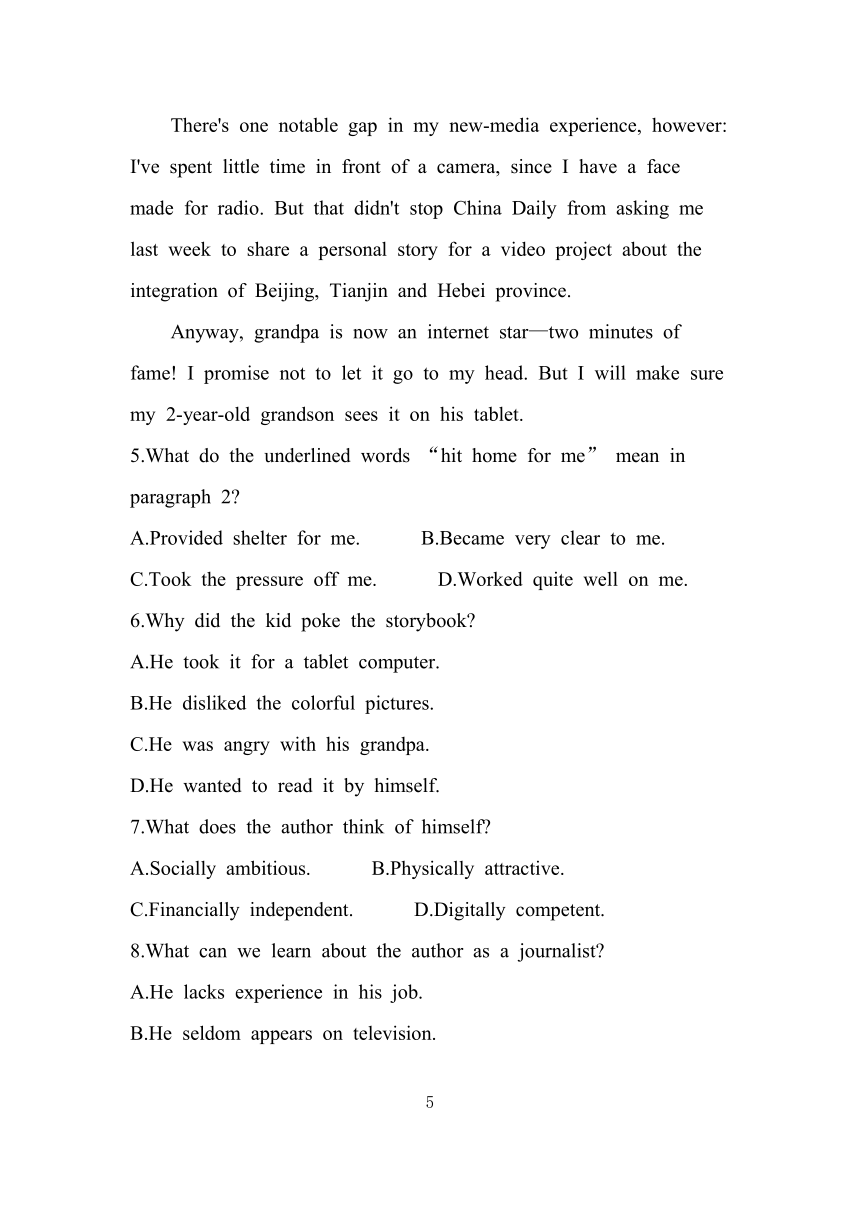 There's one notable gap in my new-media experience, however: I've spent little time in front of a camera, since I have a face made for radio. But that didn't stop China Daily from asking me last week to share a personal story for a video project about the integration of Beijing, Tianjin and Hebei province.

Anyway, grandpa is now an internet star—two minutes of fame! I promise not to let it go to my head. But I will make sure my 2-year-old grandson sees it on his tablet.

5.What do the underlined words “hit home for me” mean in paragraph 2?

A.Provided shelter for me. B.Became very clear to me.

C.Took the pressure off me. D.Worked quite well on me.

6.Why did the kid poke the storybook?

A.He took it for a tablet computer.

B.He disliked the colorful pictures.

C.He was angry with his grandpa.

D.He wanted to read it by himself.

7.What does the author think of himself?

A.Socially ambitious. B.Physically attractive.

C.Financially independent. D.Digitally competent.

8.What can we learn about the author as a journalist?

A.He lacks experience in his job.

B.He seldom appears on television.

5